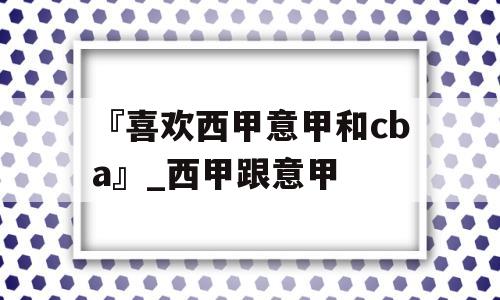 『喜欢西甲意甲和cba』_西甲跟意甲